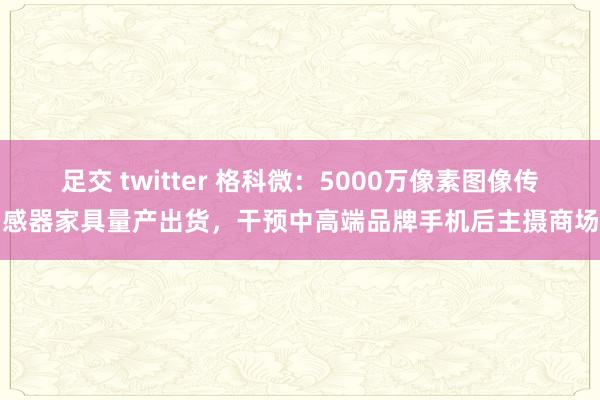 足交 twitter 格科微：5000万像素图像传感器家具量产出货，干预中高端品牌手机后主摄商场